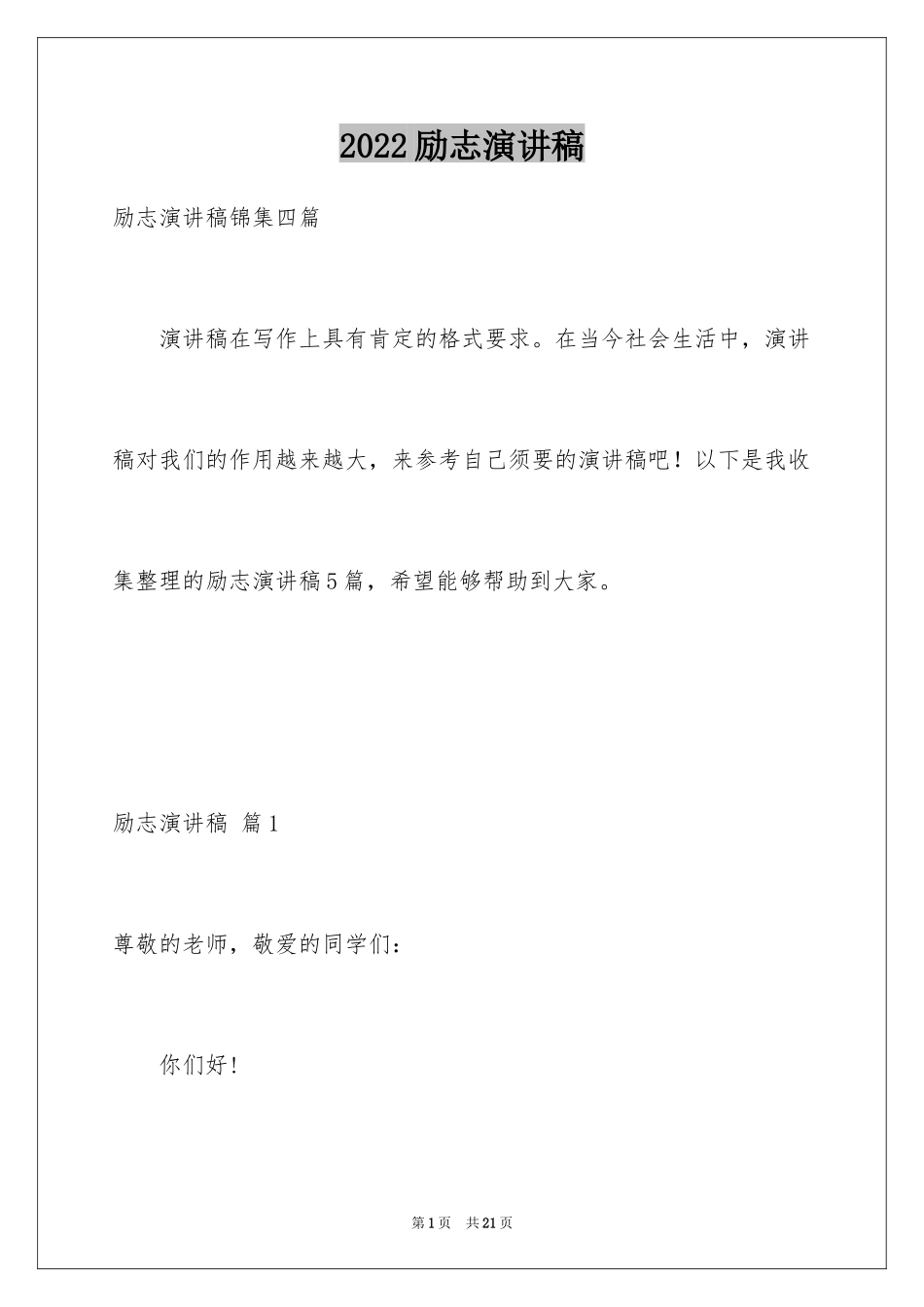 2022励志演讲稿

励志演讲稿锦集四篇

演讲稿在写作上具有肯定的格式要求。在当今社会生活中，演讲稿对我们的作用越来越大，来参考自己须要的演讲稿吧！以下是我收集整理的励志演讲稿5篇，希望能够帮助到大家。

励志演讲稿 篇1

尊敬的老师，敬爱的同学们：

你们好!

第1页 共21页